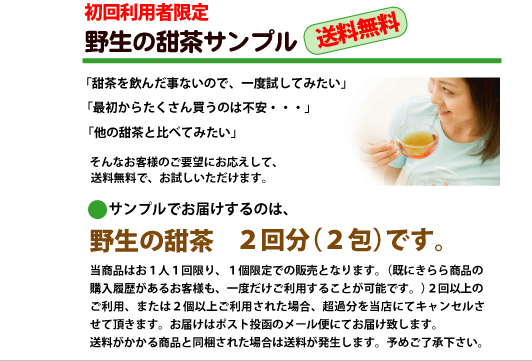 初回利用者限定
野生の甜茶サンプル
送料無料

「甜茶を飲んだ事ないので、一度試してみたい」
「最初からたくさん買うのは不安・・・」
「他の甜茶と比べてみたい」

そんなお客様のご要望にお応えして、送料無料で、お試しいただけます。

サンプルでお届けするのは、
野生の甜茶　２回分（２包）です。

当商品はお１人１回限り、１個限定での販売となります。（既にきらら商品の購入履歴があるお客様も、一度だけご利用することが可能です。）２回以上のご利用、または２個以上ご利用された場合、超過分を当店にてキャンセルさせて頂きます。お届けはポスト投函のメール便にてお届け致します。
送料がかかる商品と同梱された場合は送料が発生します。予めご了承下さい。